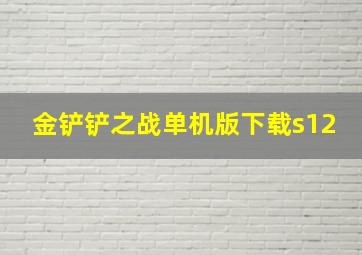 金铲铲之战单机版下载s12